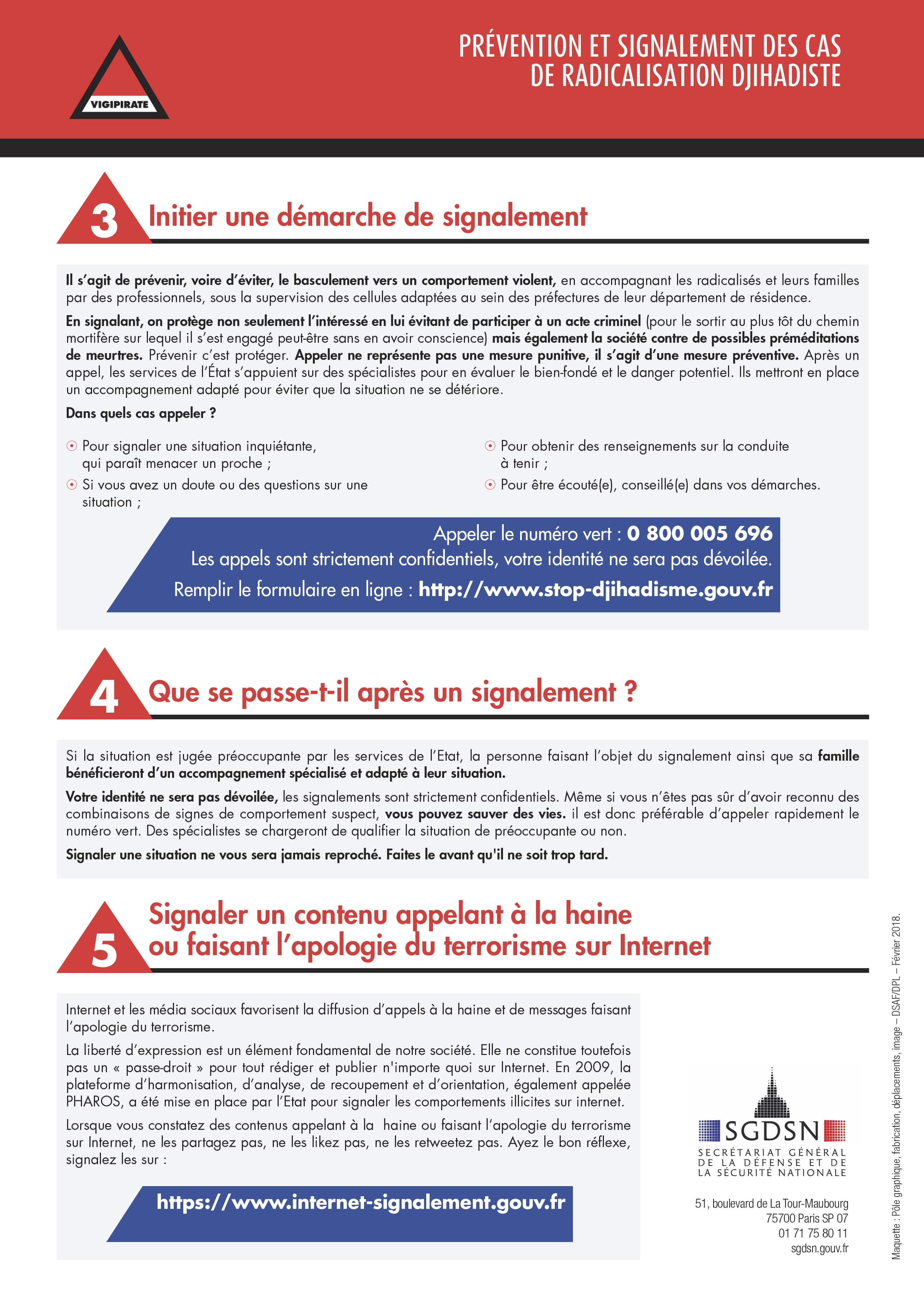 VIGIPIRATE

PRÉVENTION ET SIGNALEMENT DES CAS DE RADICALISATION DJIHADISTE

3 Initier une démarche de signalement

Il s'agit de prévenir, voire d'éviter, le basculement vers un comportement violent, en accompagnant les radicalisés et leurs familles par des professionnels, sous la supervision des cellules adaptées au sein des préfectures de leur département de résidence.

En signalant, on protège non seulement l'intéressé en lui évitant de participer à un acte criminel (pour le sortir au plus tôt du chemin mortifère sur lequel il s'est engagé peut-être sans en avoir conscience) mais également la société contre de possibles préméditations de meurtres. Prévenir c'est protéger. Appeler ne représente pas une mesure punitive, il s'agit d'une mesure préventive. Après un appel, les services de l'État s'appuient sur des spécialistes pour en évaluer le bien-fondé et le danger potentiel. Ils mettront en place un accompagnement adapté pour éviter que la situation ne se détériore.

Dans quels cas appeler ?

Pour signaler une situation inquiétante, qui paraît menacer un proche ;

Si vous avez un doute ou des questions sur une situation ;

Pour obtenir des renseignements sur la conduite à tenir ;

Pour être écouté(e), conseillé(e) dans vos démarches.

Appeler le numéro vert : 0 800 005 696
Les appels sont strictement confidentiels, votre identité ne sera pas dévoilée.
Remplir le formulaire en ligne : http://www.stop-djihadisme.gouv.fr

4 Que se passe-t-il après un signalement ?

Si la situation est jugée préoccupante par les services de l'Etat, la personne faisant l'objet du signalement ainsi que sa famille bénéficieront d'un accompagnement spécialisé et adapté à leur situation.

Votre identité ne sera pas dévoilée, les signalements sont strictement confidentiels. Même si vous n'êtes pas sûr d'avoir reconnu des combinaisons de signes de comportement suspect, vous pouvez sauver des vies. il est donc préférable d'appeler rapidement le numéro vert. Des spécialistes se chargeront de qualifier la situation de préoccupante ou non.

Signaler une situation ne vous sera jamais reproché. Faites le avant qu'il ne soit trop tard.

5 Signaler un contenu appelant à la haine ou faisant l'apologie du terrorisme sur Internet

Internet et les média sociaux favorisent la diffusion d'appels à la haine et de messages faisant l'apologie du terrorisme.

La liberté d'expression est un élément fondamental de notre société. Elle ne constitue toutefois pas un « passe-droit » pour tout rédiger et publier n'importe quoi sur Internet. En 2009, la plateforme d'harmonisation, d'analyse, de recoupement et d'orientation, également appelée PHAROS, a été mise en place par l'Etat pour signaler les comportements illicites sur internet.

Lorsque vous constatez des contenus appelant à la haine ou faisant l'apologie du terrorisme sur Internet, ne les partagez pas, ne les likez pas, ne les retweetez pas. Ayez le bon réflexe, signalez les sur :

https://www.internet-signalement.gouv.fr

SGDSN
SECRÉTARIAT GÉNÉRAL DE LA DÉFENSE ET DE LA SÉCURITÉ NATIONALE

51, boulevard de La Tour-Maubourg
75700 Paris SP 07
01 71 75 80 11
sgdsn.gouv.fr

Maquette : Pôle graphique, fabrication, déplacements, image – DSAF/DPL – Février 2018.